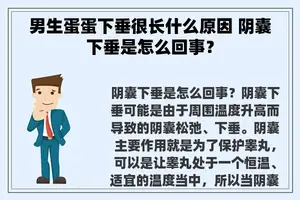 男生蛋蛋下垂很长什么原因 阴囊下垂是怎么回事？

阴囊下垂是怎么回事？阴囊下垂可能是由于周围温度升高而导致的阴囊松弛、下垂。阴囊主要作用就是为了保护睾丸，可以是让睾丸处于一个恒温、适宜的温度当中，所以当阴囊